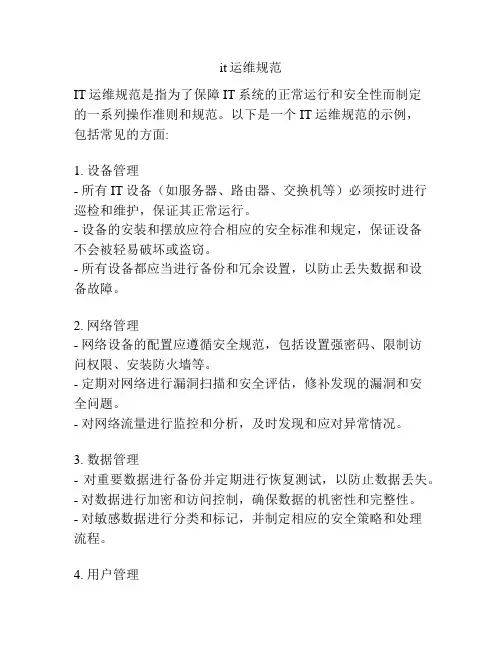 it 运维规范

IT 运维规范是指为了保障 IT 系统的正常运行和安全性而制定的一系列操作准则和规范。以下是一个 IT 运维规范的示例，包括常见的方面:

1. 设备管理
- 所有 IT 设备（如服务器、路由器、交换机等）必须按时进行巡检和维护，保证其正常运行。
- 设备的安装和摆放应符合相应的安全标准和规定，保证设备不会被轻易破坏或盗窃。
- 所有设备都应当进行备份和冗余设置，以防止丢失数据和设备故障。

2. 网络管理
- 网络设备的配置应遵循安全规范，包括设置强密码、限制访问权限、安装防火墙等。
- 定期对网络进行漏洞扫描和安全评估，修补发现的漏洞和安全问题。
- 对网络流量进行监控和分析，及时发现和应对异常情况。

3. 数据管理
- 对重要数据进行备份并定期进行恢复测试，以防止数据丢失。
- 对数据进行加密和访问控制，确保数据的机密性和完整性。
- 对敏感数据进行分类和标记，并制定相应的安全策略和处理流程。

4. 用户管理